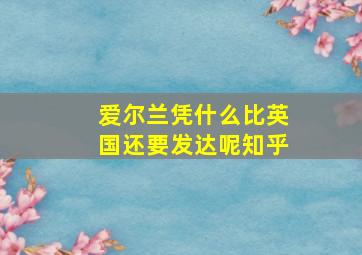 爱尔兰凭什么比英国还要发达呢知乎